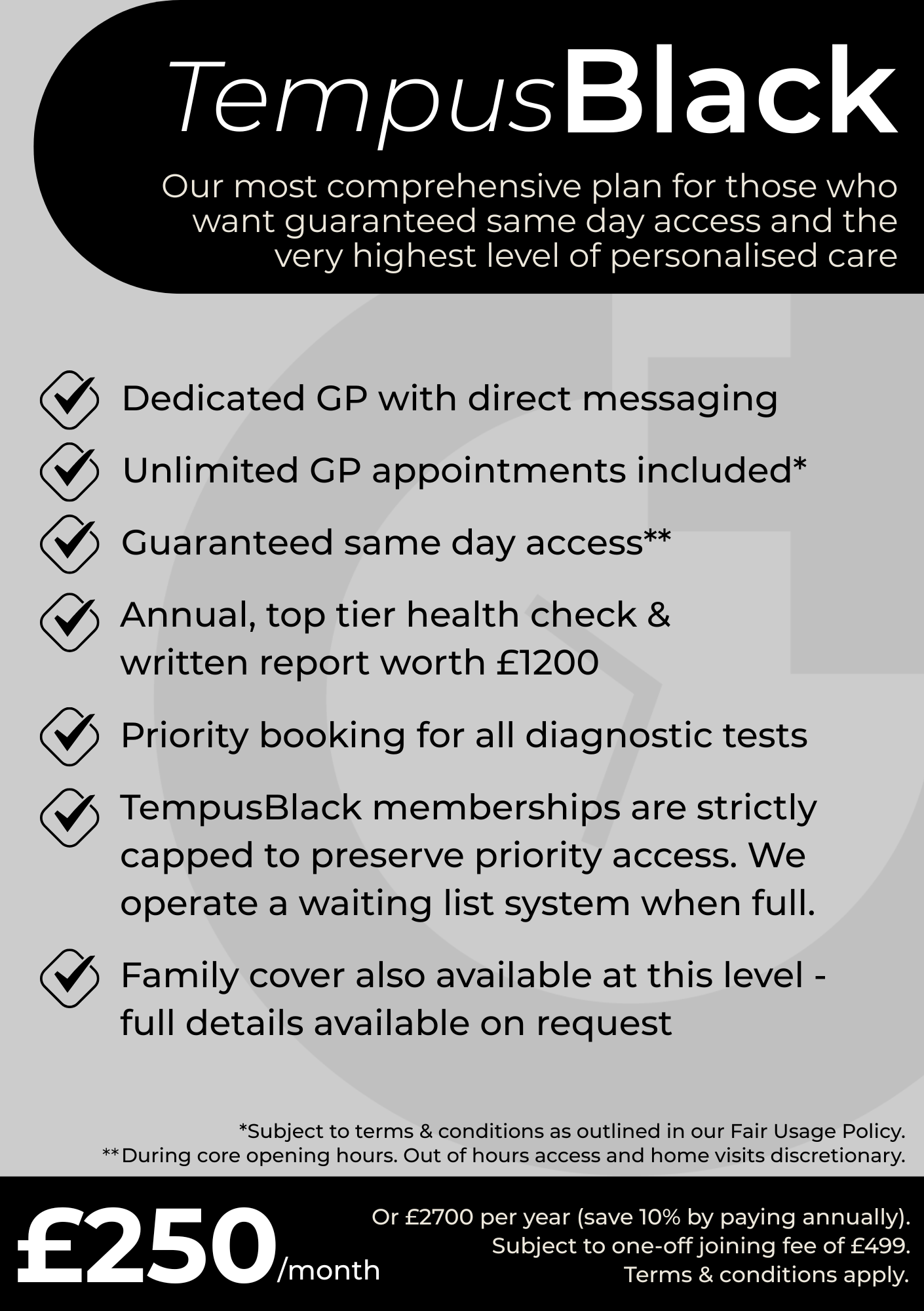 TempusBlack

Our most comprehensive plan for those who want guaranteed same day access and the very highest level of personalised care

☑ Dedicated GP with direct messaging

☑ Unlimited GP appointments included*

☑ Guaranteed same day access**

☑ Annual, top tier health check & written report worth £1200

☑ Priority booking for all diagnostic tests

☑ TempusBlack memberships are strictly capped to preserve priority access. We operate a waiting list system when full.

☑ Family cover also available at this level - full details available on request

*Subject to terms & conditions as outlined in our Fair Usage Policy.
**During core opening hours. Out of hours access and home visits discretionary.

£250/month

Or £2700 per year (save 10% by paying annually).
Subject to one-off joining fee of £499.
Terms & conditions apply.